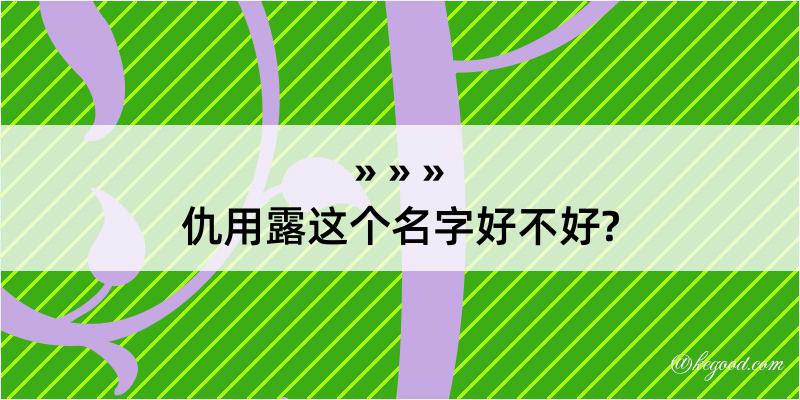 » » »
仇用露这个名字好不好?

@kegood.com